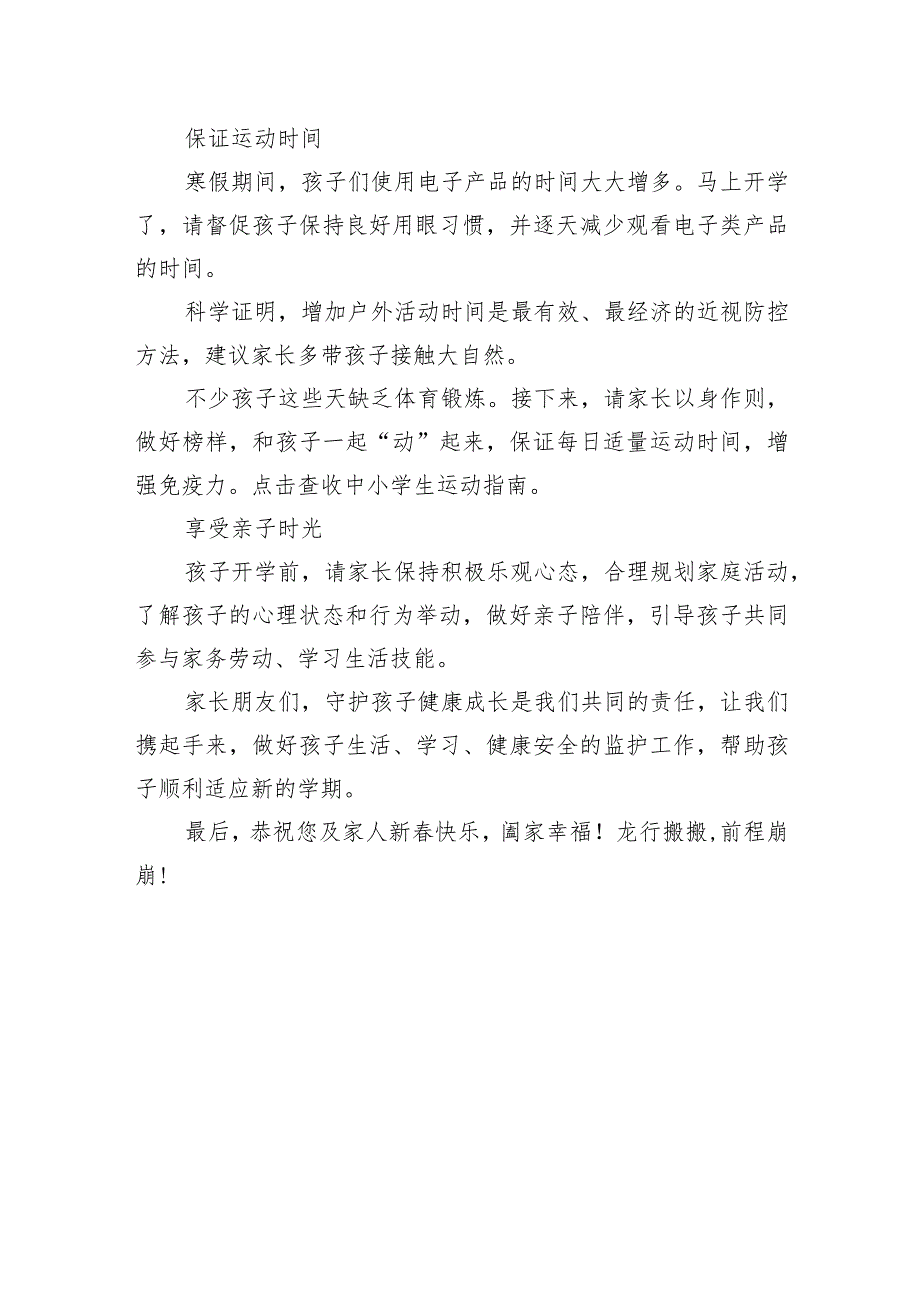 保证运动时间

寒假期间，孩子们使用电子产品的时间大大增多。马上开学了，请督促孩子保持良好用眼习惯，并逐天减少观看电子类产品的时间。

科学证明，增加户外活动时间是最有效、最经济的近视防控方法，建议家长多带孩子接触大自然。

不少孩子这些天缺乏体育锻炼。接下来，请家长以身作则，做好榜样，和孩子一起“动”起来，保证每日适量运动时间，增强免疫力。点击查收中小学生运动指南。

享受亲子时光

孩子开学前，请家长保持积极乐观心态，合理规划家庭活动，了解孩子的心理状态和行为举动，做好亲子陪伴，引导孩子共同参与家务劳动、学习生活技能。

家长朋友们，守护孩子健康成长是我们共同的责任，让我们携起手来，做好孩子生活、学习、健康安全的监护工作，帮助孩子顺利适应新的学期。

最后，恭祝您及家人新春快乐，阖家幸福！龙行搬搬,前程崩崩！